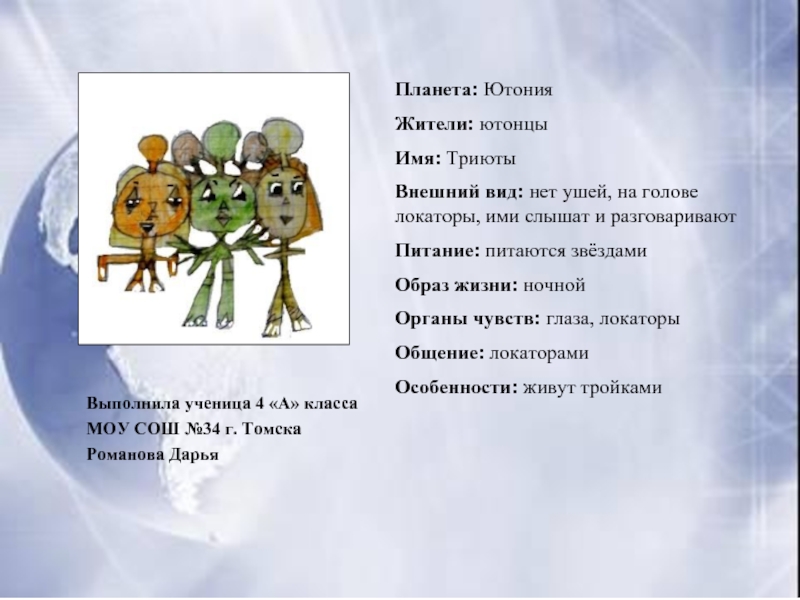 Планета: Ютония

Жители: ютонцы

Имя: Триюты

Внешний вид: нет ушей, на голове локаторы, ими слышат и разговаривают

Питание: питаются звёздами

Образ жизни: ночной

Органы чувств: глаза, локаторы

Общение: локаторами

Особенности: живут тройками

Выполнила ученица 4 «А» класса
МОУ СОШ №34 г. Томска
Романова Дарья